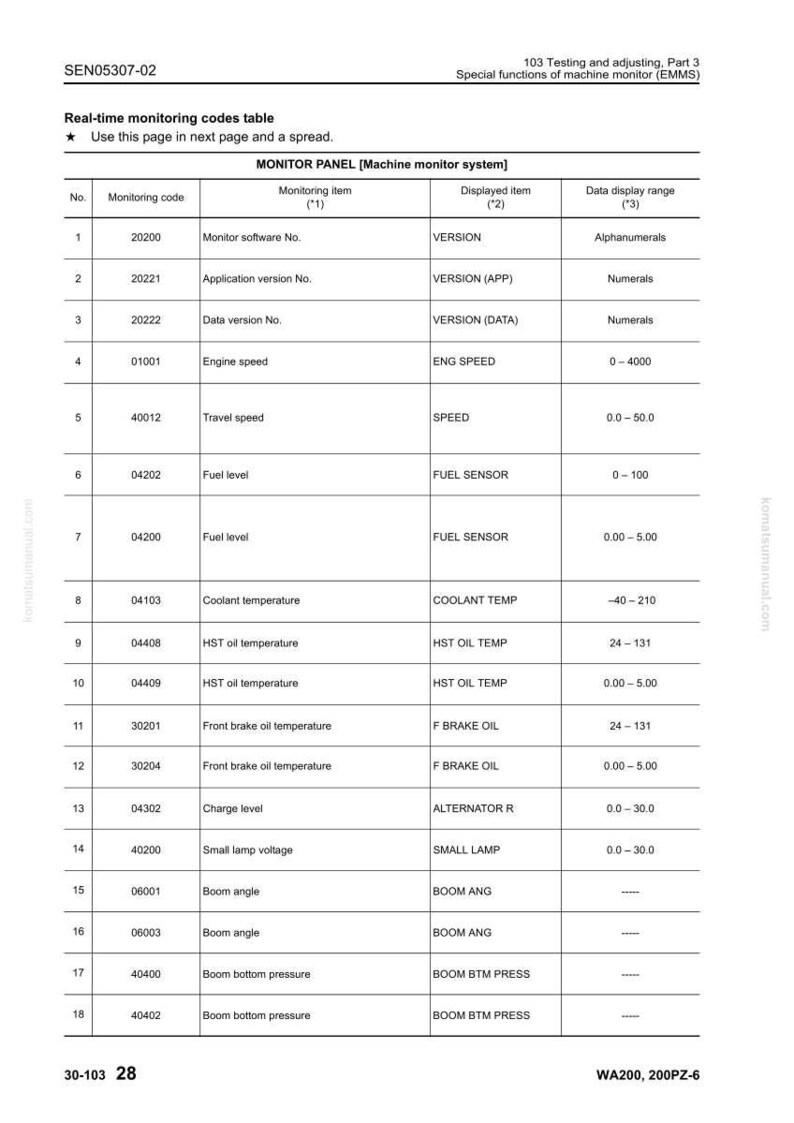 SEN05307-02

103 Testing and adjusting, Part 3
Special functions of machine monitor (EMMS)

Real-time monitoring codes table
★ Use this page in next page and a spread.

| MONITOR PANEL [Machine monitor system] | | | | |
|---|---|---|---|---|
| No. | Monitoring code | Monitoring item (*1) | Displayed item (*2) | Data display range (*3) |
| 1 | 20200 | Monitor software No. | VERSION | Alphanumerals |
| 2 | 20221 | Application version No. | VERSION (APP) | Numerals |
| 3 | 20222 | Data version No. | VERSION (DATA) | Numerals |
| 4 | 01001 | Engine speed | ENG SPEED | 0 – 4000 |
| 5 | 40012 | Travel speed | SPEED | 0.0 – 50.0 |
| 6 | 04202 | Fuel level | FUEL SENSOR | 0 – 100 |
| 7 | 04200 | Fuel level | FUEL SENSOR | 0.00 – 5.00 |
| 8 | 04103 | Coolant temperature | COOLANT TEMP | –40 – 210 |
| 9 | 04408 | HST oil temperature | HST OIL TEMP | 24 – 131 |
| 10 | 04409 | HST oil temperature | HST OIL TEMP | 0.00 – 5.00 |
| 11 | 30201 | Front brake oil temperature | F BRAKE OIL | 24 – 131 |
| 12 | 30204 | Front brake oil temperature | F BRAKE OIL | 0.00 – 5.00 |
| 13 | 04302 | Charge level | ALTERNATOR R | 0.0 – 30.0 |
| 14 | 40200 | Small lamp voltage | SMALL LAMP | 0.0 – 30.0 |
| 15 | 06001 | Boom angle | BOOM ANG | ----- |
| 16 | 06003 | Boom angle | BOOM ANG | ----- |
| 17 | 40400 | Boom bottom pressure | BOOM BTM PRESS | ----- |
| 18 | 40402 | Boom bottom pressure | BOOM BTM PRESS | ----- |

30-103 28

WA200, 200PZ-6

komatsumanual.com